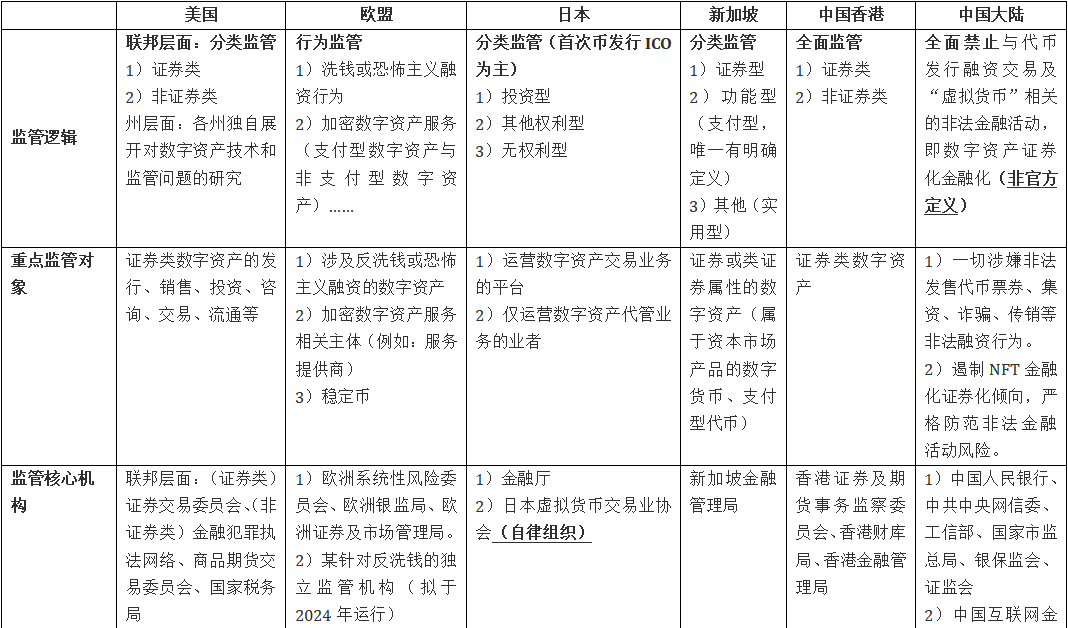 |  | 美国 | 欧盟 | 日本 | 新加坡 | 中国香港 | 中国大陆 |
|---|---|---|---|---|---|---|
| 监管逻辑 | 联邦层面：分类监管 1）证券类 2）非证券类 州层面：各州独自展开对数字资产技术和监管问题的研究 | 行为监管 1）洗钱或恐怖主义融资行为 2）加密数字资产服务（支付型数字资产与非支付型数字资产）…… | 分类监管（首次币发行 ICO 为主） 1）投资型 2）其他权利型 3）无权利型 | 分类监管 1）证券型 2）功能型（支付型，唯一有明确定义） 3）其他（实用型） | 全面监管 1）证券类 2）非证券类 | 全面禁止与代币发行融资交易及“虚拟货币”相关的非法金融活动，即数字资产证券化金融化（非官方定义） |
| 重点监管对象 | 证券类数字资产的发行、销售、投资、咨询、交易、流通等 | 1）涉及反洗钱或恐怖主义融资的数字资产 2）加密数字资产服务相关主体（例如：服务提供商） 3）稳定币 | 1）运营数字资产交易业务的平台 2）仅运营数字资产代管业务的业者 | 证券或类证券属性的数字资产（属于资本市场产品的数字货币、支付型代币） | 证券类数字资产 | 1）一切涉嫌非法发售代币票券、集资、诈骗、传销等非法融资行为。 2）遏制 NFT 金融化证券化倾向，严格防范非法金融活动风险。 |
| 监管核心机构 | 联邦层面：（证券类）证券交易委员会、（非证券类）金融犯罪执法网络、商品期货交易委员会、国家税务局 | 1）欧洲系统性风险委员会、欧洲银监局、欧洲证券及市场管理局。 2）某针对反洗钱的独立监管机构（拟于 2024 年运行） | 1）金融厅 2）日本虚拟货币交易业协会（自律组织） | 新加坡金融管理局 | 香港证券及期货事务监察委员会、香港财库局、香港金融管理局 | 1）中国人民银行、中共中央网信委、工信部、国家市监总局、银保监会、证监会 2）中国互联网金 |